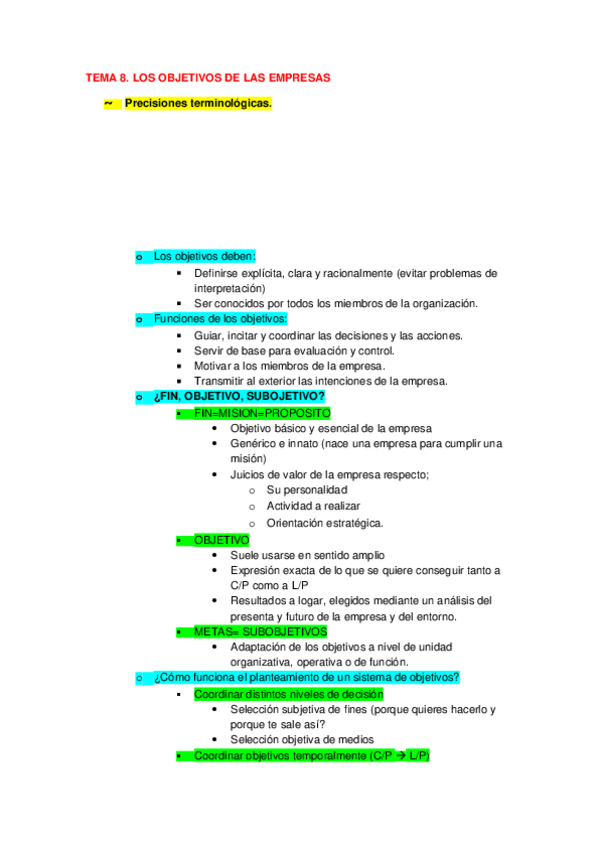 TEMA 8. LOS OBJETIVOS DE LAS EMPRESAS

~ Precisiones terminológicas.

o Los objetivos deben:
▪ Definirse explícita, clara y racionalmente (evitar problemas de interpretación)
▪ Ser conocidos por todos los miembros de la organización.
o Funciones de los objetivos:
▪ Guiar, incitar y coordinar las decisiones y las acciones.
▪ Servir de base para evaluación y control.
▪ Motivar a los miembros de la empresa.
▪ Transmitir al exterior las intenciones de la empresa.
o ¿FIN, OBJETIVO, SUBOJETIVO?
▪ FIN=MISION=PROPOSITO
• Objetivo básico y esencial de la empresa
• Genérico e innato (nace una empresa para cumplir una misión)
• Juicios de valor de la empresa respecto;
o Su personalidad
o Actividad a realizar
o Orientación estratégica.
▪ OBJETIVO
• Suele usarse en sentido amplio
• Expresión exacta de lo que se quiere conseguir tanto a C/P como a L/P
• Resultados a logar, elegidos mediante un análisis del presenta y futuro de la empresa y del entorno.
▪ METAS= SUBOBJETIVOS
• Adaptación de los objetivos a nivel de unidad organizativa, operativa o de función.
o ¿Cómo funciona el planteamiento de un sistema de objetivos?
▪ Coordinar distintos niveles de decisión
• Selección subjetiva de fines (porque quieres hacerlo y porque te sale así?
• Selección objetiva de medios
▪ Coordinar objetivos temporalmente (C/P → L/P)